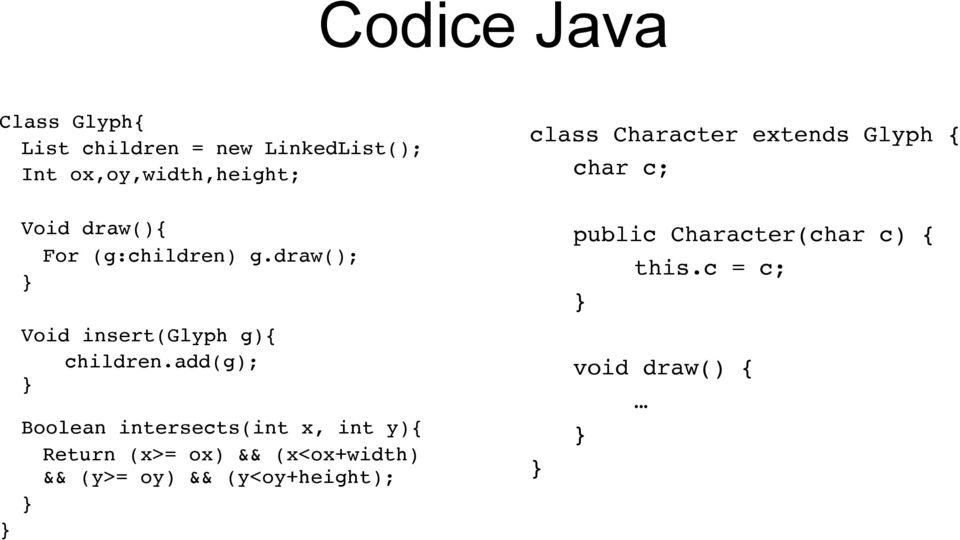 Codice Java

Class Glyph{
List children = new LinkedList();
Int ox,oy,width,height;

Void draw(){
For (g:children) g.draw();
}

Void insert(Glyph g){
children.add(g);
}

Boolean intersects(int x, int y){
Return (x>= ox) && (x<ox+width)
&& (y>= oy) && (y<oy+height);
}
}

class Character extends Glyph {
char c;

public Character(char c) {
this.c = c;
}

void draw() {
…
}
}